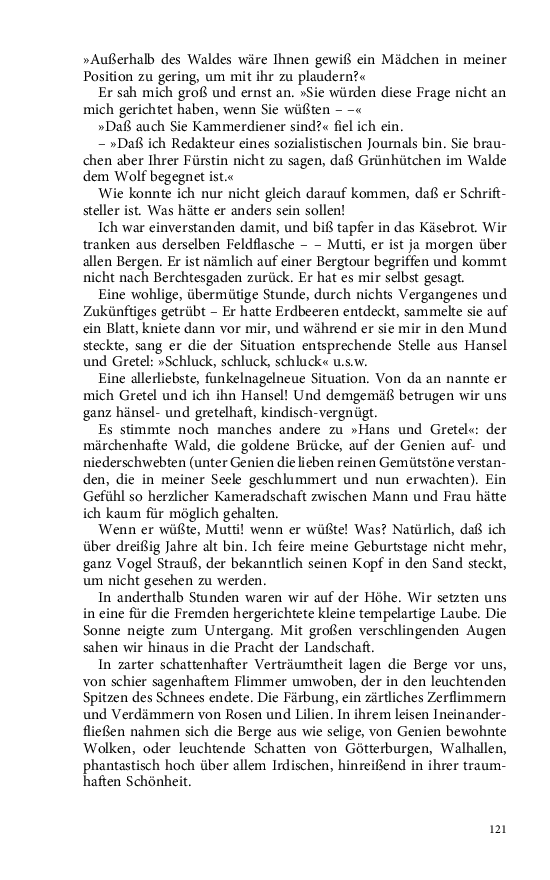 »Außerhalb des Waldes wäre Ihnen gewiß ein Mädchen in meiner Position zu gering, um mit ihr zu plaudern?«

Er sah mich groß und ernst an. »Sie würden diese Frage nicht an mich gerichtet haben, wenn Sie wüßten – –«

»Daß auch Sie Kammerdiener sind?« fiel ich ein.

– »Daß ich Redakteur eines sozialistischen Journals bin. Sie brauchen aber Ihrer Fürstin nicht zu sagen, daß Grünhütchen im Walde dem Wolf begegnet ist.«

Wie konnte ich nur nicht gleich darauf kommen, daß er Schriftsteller ist. Was hätte er anders sein sollen!

Ich war einverstanden damit, und biß tapfer in das Käsebrot. Wir tranken aus derselben Feldflasche – – Mutti, er ist ja morgen über allen Bergen. Er ist nämlich auf einer Bergtour begriffen und kommt nicht nach Berchtesgaden zurück. Er hat es mir selbst gesagt.

Eine wohlige, übermütige Stunde, durch nichts Vergangenes und Zukünftiges getrübt – Er hatte Erdbeeren entdeckt, sammelte sie auf ein Blatt, kniete dann vor mir, und während er sie mir in den Mund steckte, sang er die der Situation entsprechende Stelle aus Hansel und Gretel: »Schluck, schluck, schluck« u.s.w.

Eine allerliebste, funkelnagelneue Situation. Von da an nannte er mich Gretel und ich ihn Hansel! Und demgemäß betrugen wir uns ganz hänsel- und gretelhaft, kindisch-vergnügt.

Es stimmte noch manches andere zu »Hans und Gretel«: der märchenhafte Wald, die goldene Brücke, auf der Genien auf- und niederschwebten (unter Genien die lieben reinen Gemütstöne verstanden, die in meiner Seele geschlummert und nun erwachten). Ein Gefühl so herzlicher Kameradschaft zwischen Mann und Frau hätte ich kaum für möglich gehalten.

Wenn er wüßte, Mutti! wenn er wüßte! Was? Natürlich, daß ich über dreißig Jahre alt bin. Ich feire meine Geburtstage nicht mehr, ganz Vogel Strauß, der bekanntlich seinen Kopf in den Sand steckt, um nicht gesehen zu werden.

In anderthalb Stunden waren wir auf der Höhe. Wir setzten uns in eine für die Fremden hergerichtete kleine tempelartige Laube. Die Sonne neigte zum Untergang. Mit großen verschlingenden Augen sahen wir hinaus in die Pracht der Landschaft.

In zarter schattenhafter Verträumtheit lagen die Berge vor uns, von schier sagenhaftem Flimmer umwoben, der in den leuchtenden Spitzen des Schnees endete. Die Färbung, ein zärtliches Zerflimmern und Verdämmern von Rosen und Lilien. In ihrem leisen Ineinanderfließen nahmen sich die Berge aus wie selige, von Genien bewohnte Wolken, oder leuchtende Schatten von Götterburgen, Walhallen, phantastisch hoch über allem Irdischen, hinreißend in ihrer traumhaften Schönheit.

121